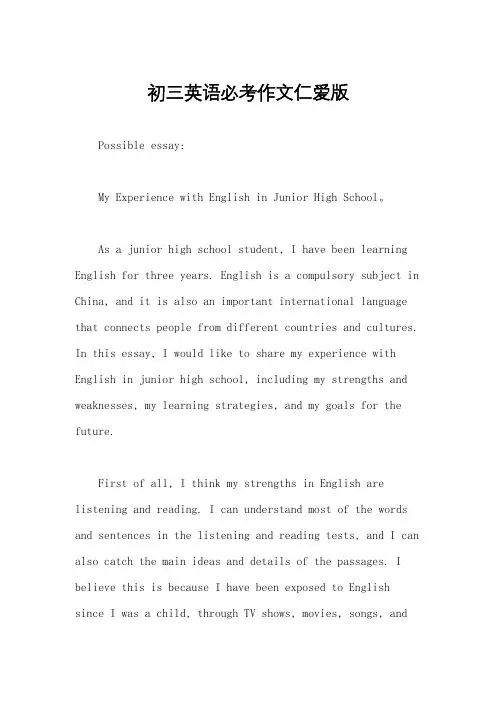 初三英语必考作文仁爱版

Possible essay:

My Experience with English in Junior High School。

As a junior high school student, I have been learning English for three years. English is a compulsory subject in China, and it is also an important international language that connects people from different countries and cultures. In this essay, I would like to share my experience with English in junior high school, including my strengths and weaknesses, my learning strategies, and my goals for the future.

First of all, I think my strengths in English are listening and reading. I can understand most of the words and sentences in the listening and reading tests, and I can also catch the main ideas and details of the passages. I believe this is because I have been exposed to English since I was a child, through TV shows, movies, songs, and